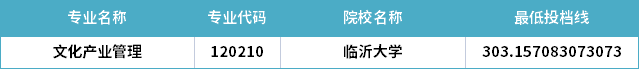 | 专业名称 | 专业代码 | 院校名称 | 最低投档线 |
|---|---|---|---|
| 文化产业管理 | 120210 | 临沂大学 | 303.157083073073 |